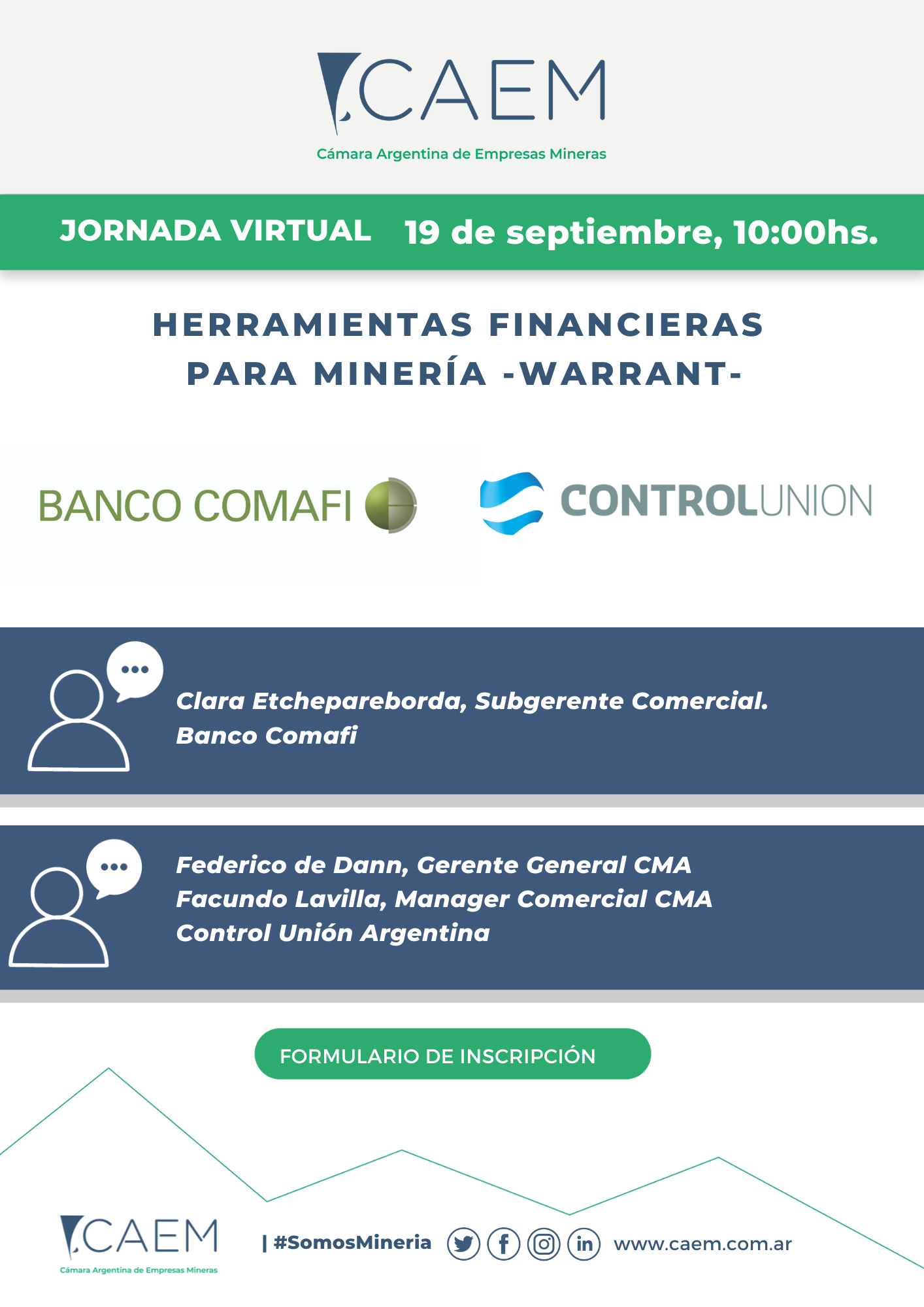 CAEM
Cámara Argentina de Empresas Mineras

JORNADA VIRTUAL 19 de septiembre, 10:00hs.

HERRAMIENTAS FINANCIERAS PARA MINERÍA -WARRANT-

BANCO COMAFI

CONTROLUNION

Clara Etchepareborda, Subgerente Comercial.
Banco Comafi

Federico de Dann, Gerente General CMA
Facundo Lavilla, Manager Comercial CMA
Control Unión Argentina

FORMULARIO DE INSCRIPCIÓN

CAEM
Cámara Argentina de Empresas Mineras

| #SomosMineria

in

www.caem.com.ar